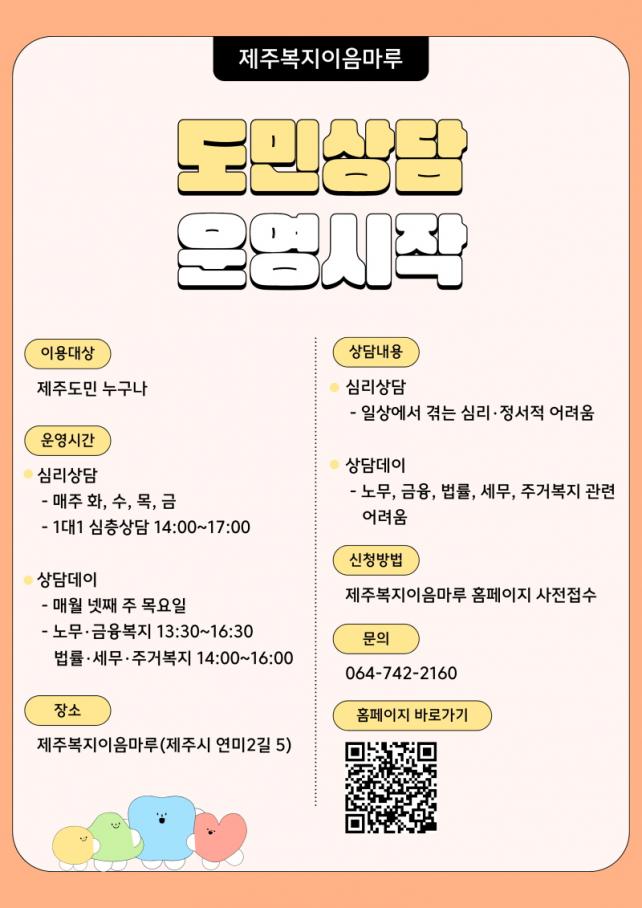 제주복지이음마루

도민상담
운영시작

이용대상

제주도민 누구나

운영시간

• 심리상담
- 매주 화, 수, 목, 금
- 1대1 심층상담 14:00~17:00

• 상담데이
- 매월 넷째 주 목요일
- 노무·금융복지 13:30~16:30
법률·세무·주거복지 14:00~16:00

장소

제주복지이음마루(제주시 연미2길 5)

상담내용

• 심리상담
- 일상에서 겪는 심리·정서적 어려움

• 상담데이
- 노무, 금융, 법률, 세무, 주거복지 관련 어려움

신청방법

제주복지이음마루 홈페이지 사전접수

문의

064-742-2160

홈페이지 바로가기